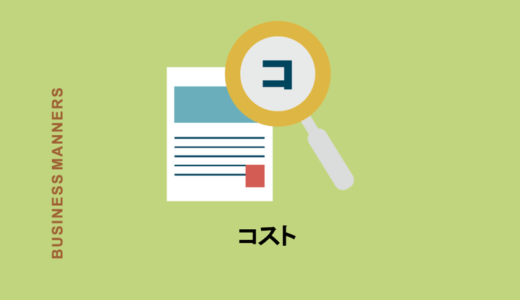 BUSINESS MANNERS

コ

コスト